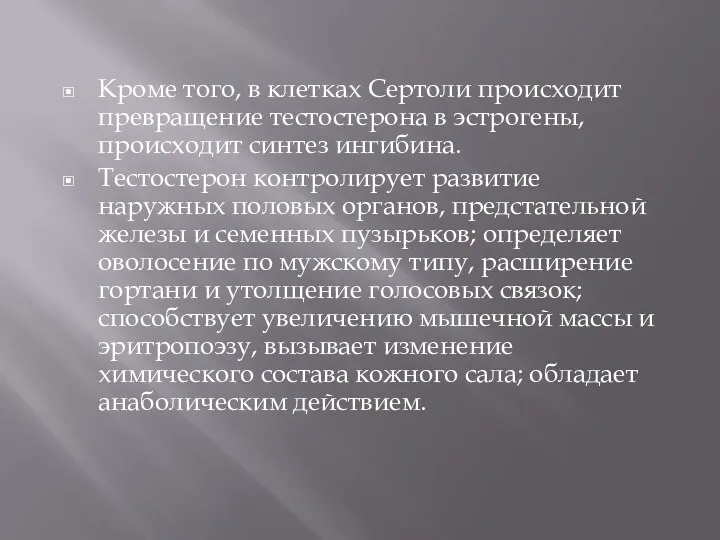 Кроме того, в клетках Сертоли происходит превращение тестостерона в эстрогены, происходит синтез ингибина.

Тестостерон контролирует развитие наружных половых органов, предстательной железы и семенных пузырьков; определяет оволосение по мужскому типу, расширение гортани и утолщение голосовых связок; способствует увеличению мышечной массы и эритропоэзу, вызывает изменение химического состава кожного сала; обладает анаболическим действием.